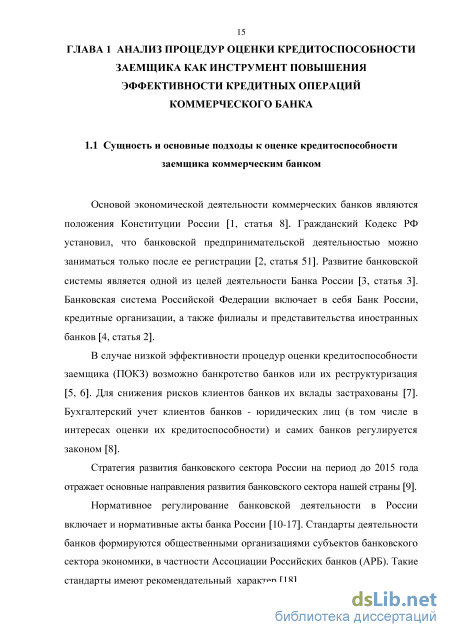 15

ГЛАВА 1 АНАЛИЗ ПРОЦЕДУР ОЦЕНКИ КРЕДИТОСПОСОБНОСТИ ЗАЕМЩИКА КАК ИНСТРУМЕНТ ПОВЫШЕНИЯ ЭФФЕКТИВНОСТИ КРЕДИТНЫХ ОПЕРАЦИЙ КОММЕРЧЕСКОГО БАНКА

1.1 Сущность и основные подходы к оценке кредитоспособности заемщика коммерческим банком

Основой экономической деятельности коммерческих банков являются положения Конституции России [1, статья 8]. Гражданский Кодекс РФ установил, что банковской предпринимательской деятельностью можно заниматься только после ее регистрации [2, статья 51]. Развитие банковской системы является одной из целей деятельности Банка России [3, статья 3]. Банковская система Российской Федерации включает в себя Банк России, кредитные организации, а также филиалы и представительства иностранных банков [4, статья 2].

В случае низкой эффективности процедур оценки кредитоспособности заемщика (ПОКЗ) возможно банкротство банков или их реструктуризация [5, 6]. Для снижения рисков клиентов банков их вклады застрахованы [7]. Бухгалтерский учет клиентов банков - юридических лиц (в том числе в интересах оценки их кредитоспособности) и самих банков регулируется законом [8].

Стратегия развития банковского сектора России на период до 2015 года отражает основные направления развития банковского сектора нашей страны [9].

Нормативное регулирование банковской деятельности в России включает и нормативные акты банка России [10-17]. Стандарты деятельности банков формируются общественными организациями субъектов банковского сектора экономики, в частности Ассоциации Российских банков (АРБ). Такие стандарты имеют рекомендательный характер [18]

dsLib.net
библиотека диссертаций